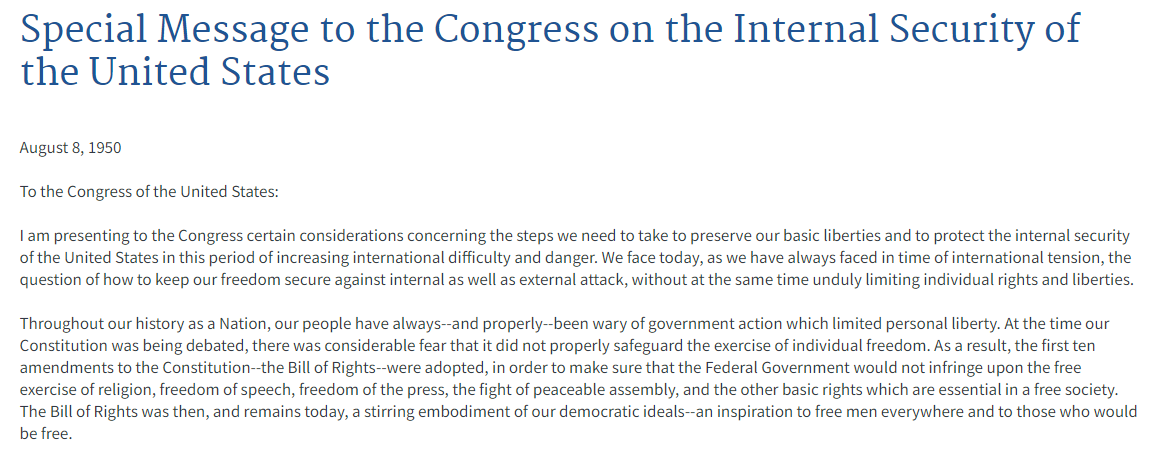 Special Message to the Congress on the Internal Security of the United States

August 8, 1950

To the Congress of the United States:

I am presenting to the Congress certain considerations concerning the steps we need to take to preserve our basic liberties and to protect the internal security of the United States in this period of increasing international difficulty and danger. We face today, as we have always faced in time of international tension, the question of how to keep our freedom secure against internal as well as external attack, without at the same time unduly limiting individual rights and liberties.

Throughout our history as a Nation, our people have always--and properly--been wary of government action which limited personal liberty. At the time our Constitution was being debated, there was considerable fear that it did not properly safeguard the exercise of individual freedom. As a result, the first ten amendments to the Constitution--the Bill of Rights--were adopted, in order to make sure that the Federal Government would not infringe upon the free exercise of religion, freedom of speech, freedom of the press, the fight of peaceable assembly, and the other basic rights which are essential in a free society. The Bill of Rights was then, and remains today, a stirring embodiment of our democratic ideals--an inspiration to free men everywhere and to those who would be free.